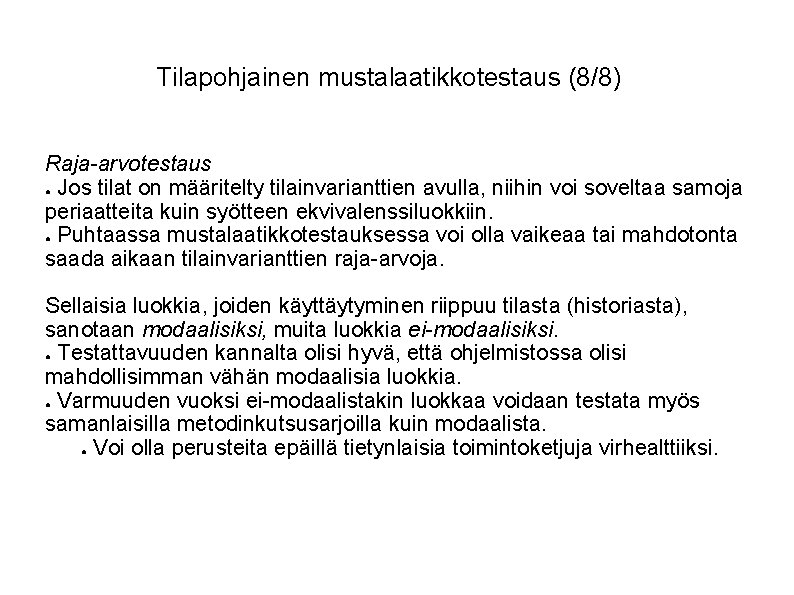 Tilapohjainen mustalaatikkotestaus (8/8)

Raja-arvotestaus
● Jos tilat on määritelty tilainvarianttien avulla, niihin voi soveltaa samoja periaatteita kuin syötteen ekvivalenssiluokkiin.
● Puhtaassa mustalaatikkotestauksessa voi olla vaikeaa tai mahdotonta saada aikaan tilainvarianttien raja-arvoja.

Sellaisia luokkia, joiden käyttäytyminen riippuu tilasta (historiasta), sanotaan modaalisiksi, muita luokkia ei-modaalisiksi.
● Testattavuuden kannalta olisi hyvä, että ohjelmistossa olisi mahdollisimman vähän modaalisia luokkia.
● Varmuuden vuoksi ei-modaalistakin luokkaa voidaan testata myös samanlaisilla metodinkutsusarjoilla kuin modaalista.
● Voi olla perusteita epäillä tietynlaisia toimintoketjuja virhealttiiksi.